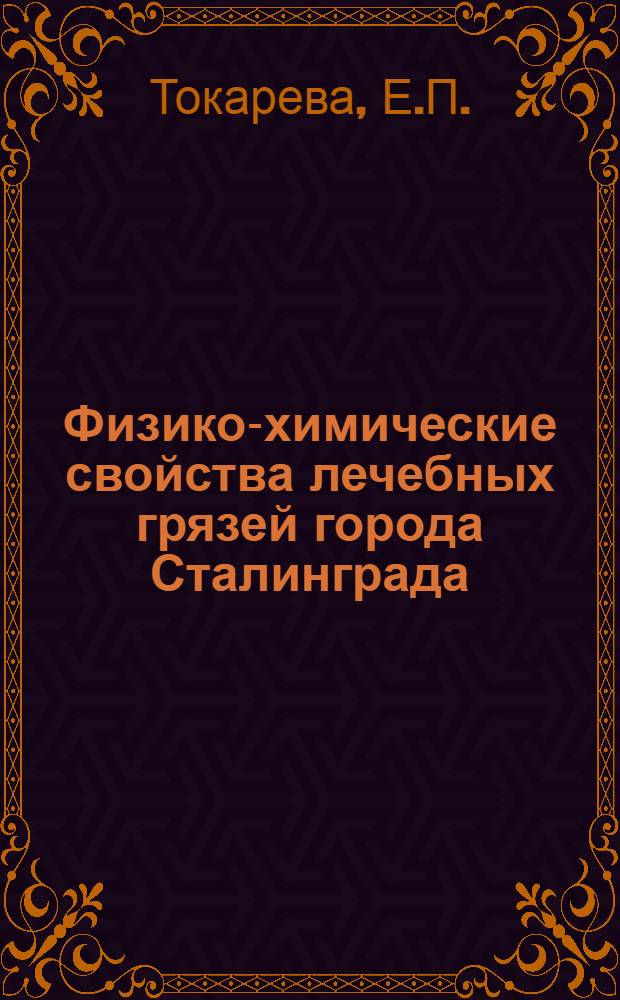 Токарева, Е.П.

Физико-химические свойства лечебных грязей города Сталинграда